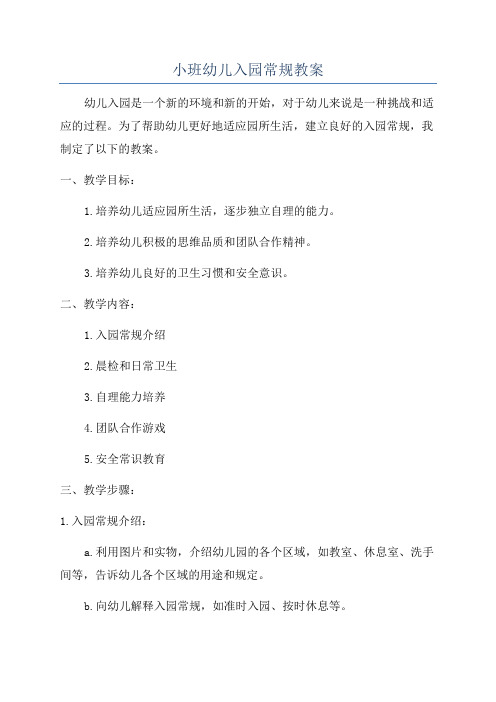 小班幼儿入园常规教案

幼儿入园是一个新的环境和新的开始，对于幼儿来说是一种挑战和适应的过程。为了帮助幼儿更好地适应园所生活，建立良好的入园常规，我制定了以下的教案。

一、教学目标：

1.培养幼儿适应园所生活，逐步独立自理的能力。

2.培养幼儿积极的思维品质和团队合作精神。

3.培养幼儿良好的卫生习惯和安全意识。

二、教学内容：

1.入园常规介绍

2.晨检和日常卫生

3.自理能力培养

4.团队合作游戏

5.安全常识教育

三、教学步骤：

1.入园常规介绍：

a.利用图片和实物，介绍幼儿园的各个区域，如教室、休息室、洗手间等，告诉幼儿各个区域的用途和规定。

b.向幼儿解释入园常规，如准时入园、按时休息等。